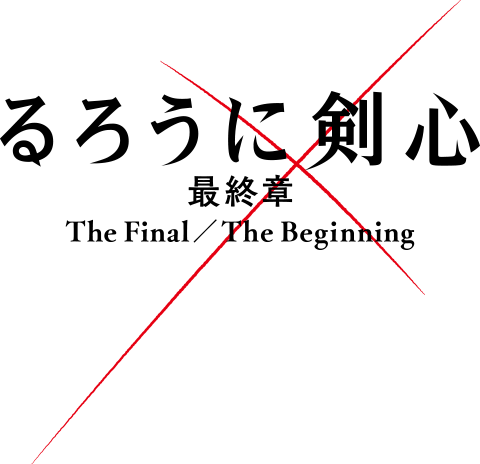 るろうに剣心
最終章
The Final／The Beginning